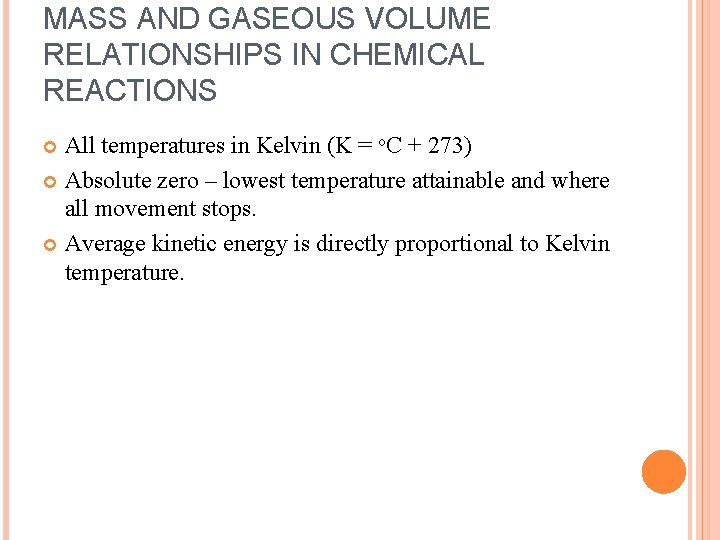 MASS AND GASEOUS VOLUME RELATIONSHIPS IN CHEMICAL REACTIONS

• All temperatures in Kelvin (K = °C + 273)
• Absolute zero – lowest temperature attainable and where all movement stops.
• Average kinetic energy is directly proportional to Kelvin temperature.